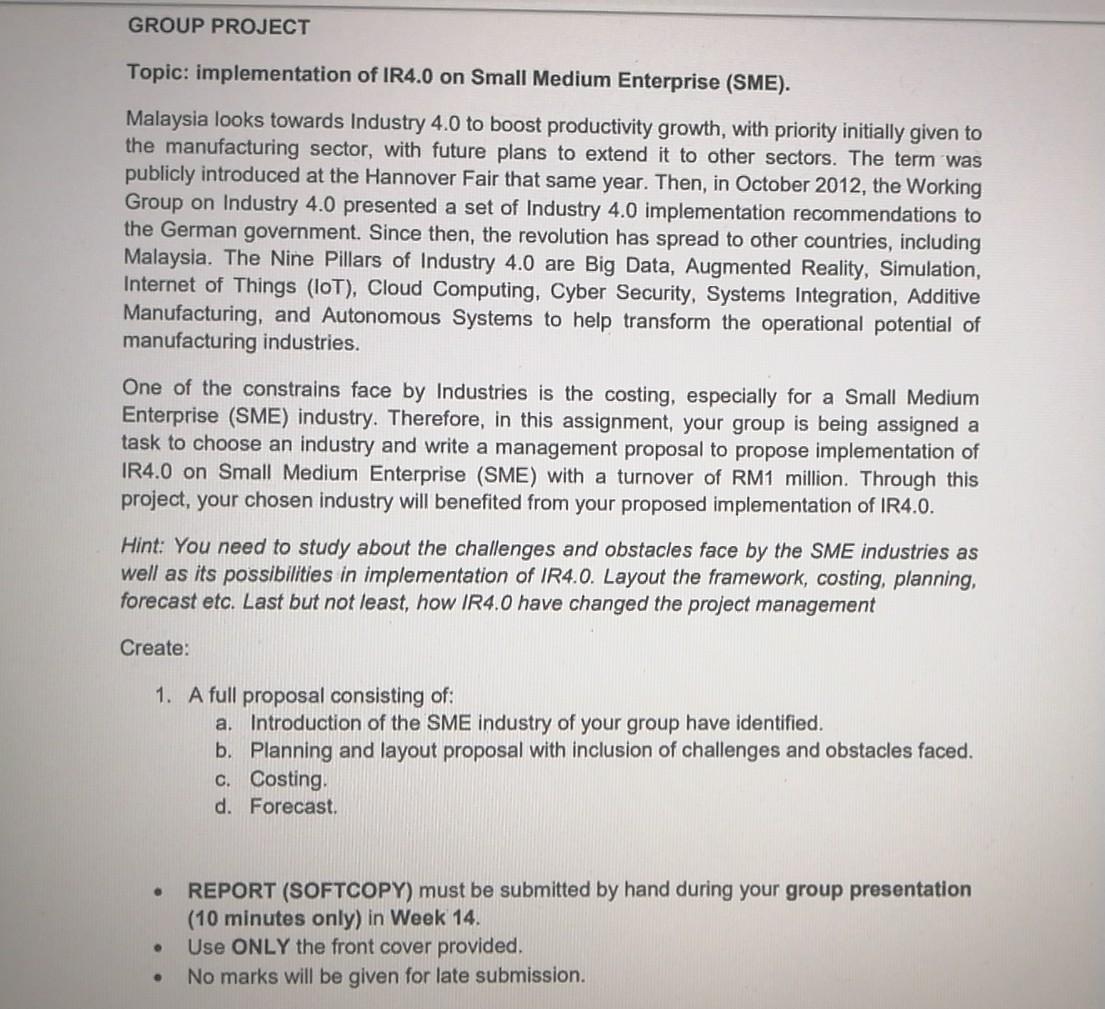 GROUP PROJECT

Topic: implementation of IR4.0 on Small Medium Enterprise (SME).

Malaysia looks towards Industry 4.0 to boost productivity growth, with priority initially given to the manufacturing sector, with future plans to extend it to other sectors. The term was publicly introduced at the Hannover Fair that same year. Then, in October 2012, the Working Group on Industry 4.0 presented a set of Industry 4.0 implementation recommendations to the German government. Since then, the revolution has spread to other countries, including Malaysia. The Nine Pillars of Industry 4.0 are Big Data, Augmented Reality, Simulation, Internet of Things (IoT), Cloud Computing, Cyber Security, Systems Integration, Additive Manufacturing, and Autonomous Systems to help transform the operational potential of manufacturing industries.

One of the constrains face by Industries is the costing, especially for a Small Medium Enterprise (SME) industry. Therefore, in this assignment, your group is being assigned a task to choose an industry and write a management proposal to propose implementation of IR4.0 on Small Medium Enterprise (SME) with a turnover of RM1 million. Through this project, your chosen industry will benefited from your proposed implementation of IR4.0.

Hint: You need to study about the challenges and obstacles face by the SME industries as well as its possibilities in implementation of IR4.0. Layout the framework, costing, planning, forecast etc. Last but not least, how IR4.0 have changed the project management

Create:

1. A full proposal consisting of:
a. Introduction of the SME industry of your group have identified.
b. Planning and layout proposal with inclusion of challenges and obstacles faced.
c. Costing.
d. Forecast.

• REPORT (SOFTCOPY) must be submitted by hand during your group presentation (10 minutes only) in Week 14.
• Use ONLY the front cover provided.
• No marks will be given for late submission.